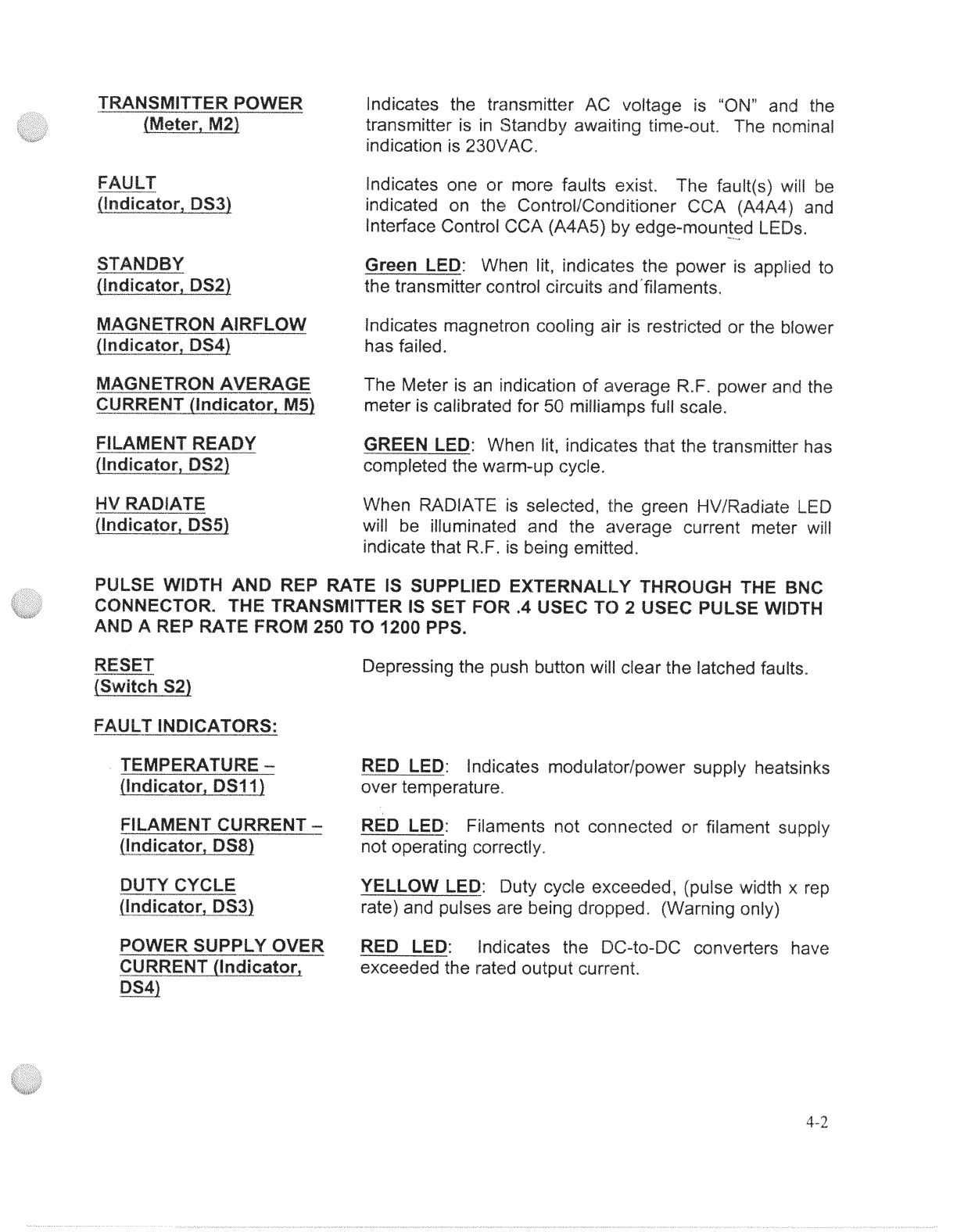 TRANSMITTER POWER (Meter, M2)

Indicates the transmitter AC voltage is "ON" and the transmitter is in Standby awaiting time-out. The nominal indication is 230VAC.

FAULT (Indicator, DS3)

Indicates one or more faults exist. The fault(s) will be indicated on the Control/Conditioner CCA (A4A4) and Interface Control CCA (A4A5) by edge-mounted LEDs.

STANDBY (Indicator, DS2)

Green LED: When lit, indicates the power is applied to the transmitter control circuits and filaments.

MAGNETRON AIRFLOW (Indicator, DS4)

Indicates magnetron cooling air is restricted or the blower has failed.

MAGNETRON AVERAGE CURRENT (Indicator, M5)

The Meter is an indication of average R.F. power and the meter is calibrated for 50 milliamps full scale.

FILAMENT READY (Indicator, DS2)

GREEN LED: When lit, indicates that the transmitter has completed the warm-up cycle.

HV RADIATE (Indicator, DS5)

When RADIATE is selected, the green HV/Radiate LED will be illuminated and the average current meter will indicate that R.F. is being emitted.

PULSE WIDTH AND REP RATE IS SUPPLIED EXTERNALLY THROUGH THE BNC CONNECTOR. THE TRANSMITTER IS SET FOR .4 USEC TO 2 USEC PULSE WIDTH AND A REP RATE FROM 250 TO 1200 PPS.

RESET (Switch S2)

Depressing the push button will clear the latched faults.

FAULT INDICATORS:

TEMPERATURE – (Indicator, DS11)

RED LED: Indicates modulator/power supply heatsinks over temperature.

FILAMENT CURRENT – (Indicator, DS8)

RED LED: Filaments not connected or filament supply not operating correctly.

DUTY CYCLE (Indicator, DS3)

YELLOW LED: Duty cycle exceeded, (pulse width x rep rate) and pulses are being dropped. (Warning only)

POWER SUPPLY OVER CURRENT (Indicator, DS4)

RED LED: Indicates the DC-to-DC converters have exceeded the rated output current.

4-2